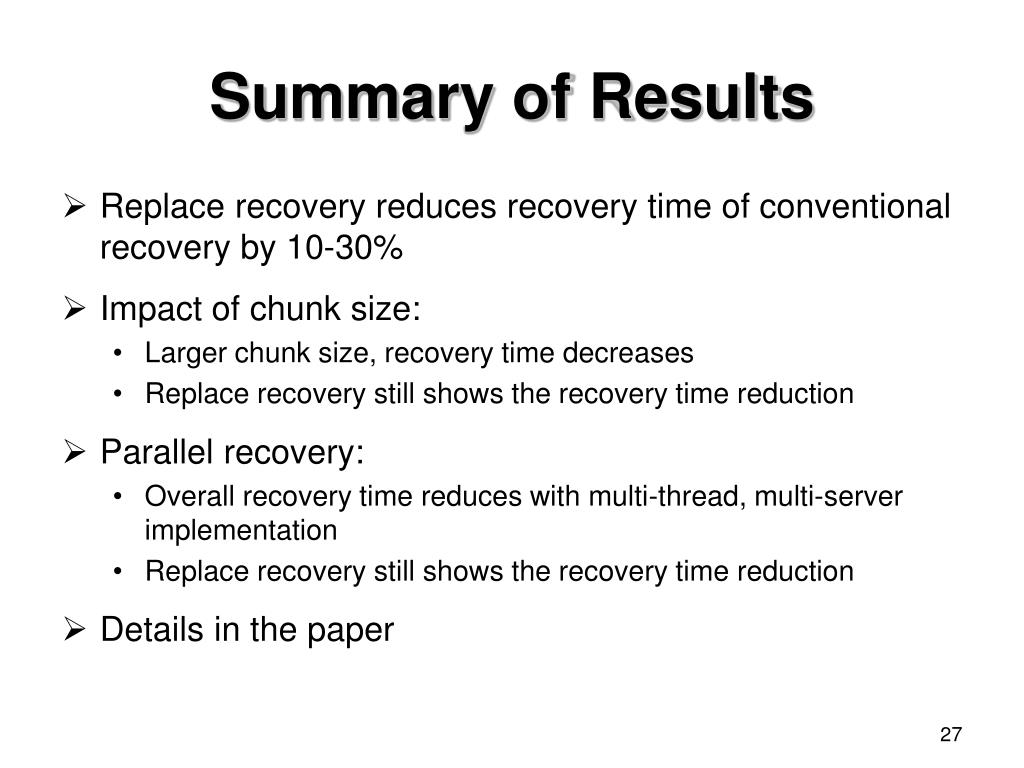 Summary of Results

➢ Replace recovery reduces recovery time of conventional recovery by 10-30%

➢ Impact of chunk size:
• Larger chunk size, recovery time decreases
• Replace recovery still shows the recovery time reduction

➢ Parallel recovery:
• Overall recovery time reduces with multi-thread, multi-server implementation
• Replace recovery still shows the recovery time reduction

➢ Details in the paper

27